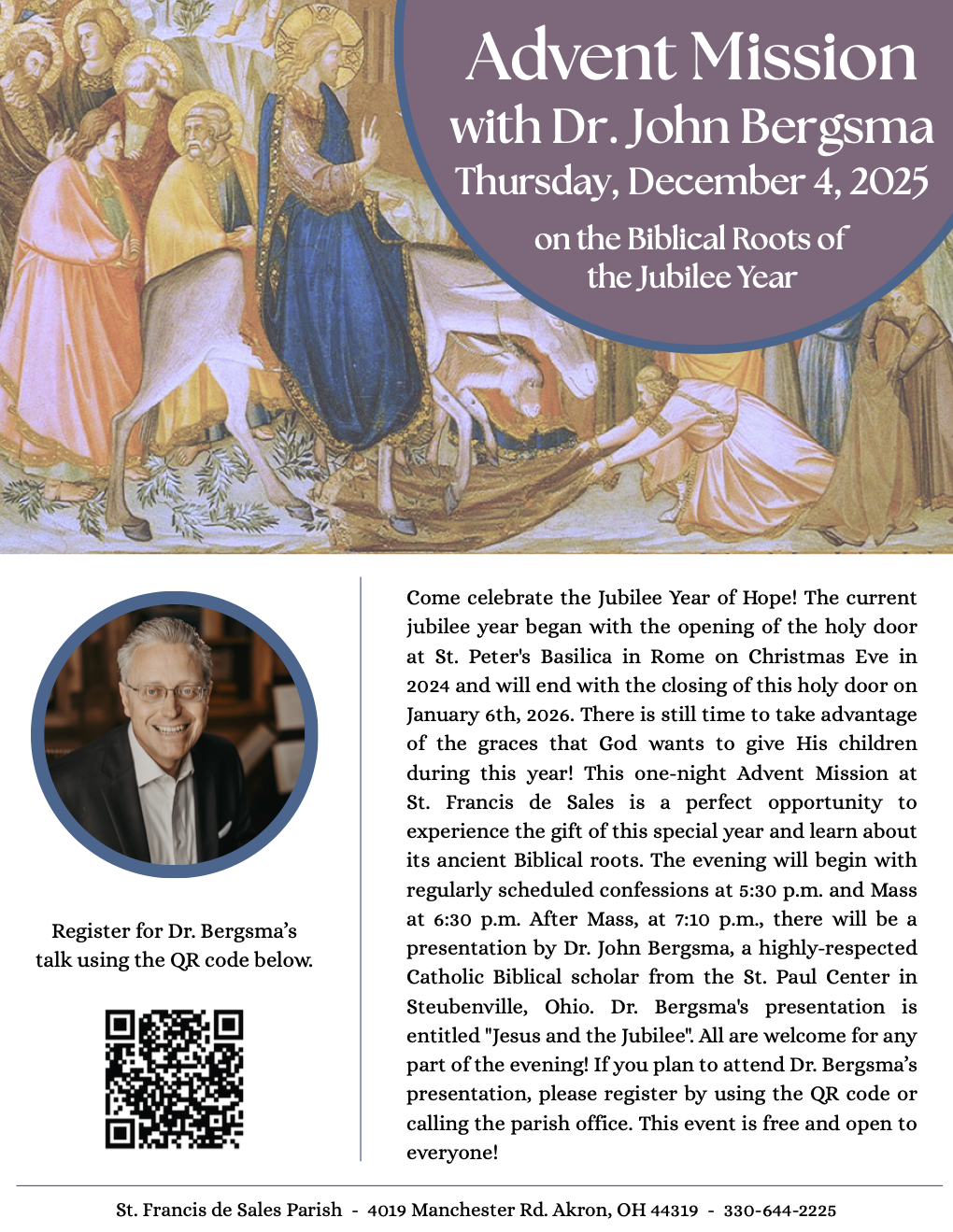 Advent Mission
with Dr. John Bergsma
Thursday, December 4, 2025
on the Biblical Roots of
the Jubilee Year

Register for Dr. Bergsma's talk using the QR code below.

Come celebrate the Jubilee Year of Hope! The current jubilee year began with the opening of the holy door at St. Peter's Basilica in Rome on Christmas Eve in 2024 and will end with the closing of this holy door on January 6th, 2026. There is still time to take advantage of the graces that God wants to give His children during this year! This one-night Advent Mission at St. Francis de Sales is a perfect opportunity to experience the gift of this special year and learn about its ancient Biblical roots. The evening will begin with regularly scheduled confessions at 5:30 p.m. and Mass at 6:30 p.m. After Mass, at 7:10 p.m., there will be a presentation by Dr. John Bergsma, a highly-respected Catholic Biblical scholar from the St. Paul Center in Steubenville, Ohio. Dr. Bergsma's presentation is entitled "Jesus and the Jubilee". All are welcome for any part of the evening! If you plan to attend Dr. Bergsma's presentation, please register by using the QR code or calling the parish office. This event is free and open to everyone!

St. Francis de Sales Parish - 4019 Manchester Rd. Akron, OH 44319 - 330-644-2225